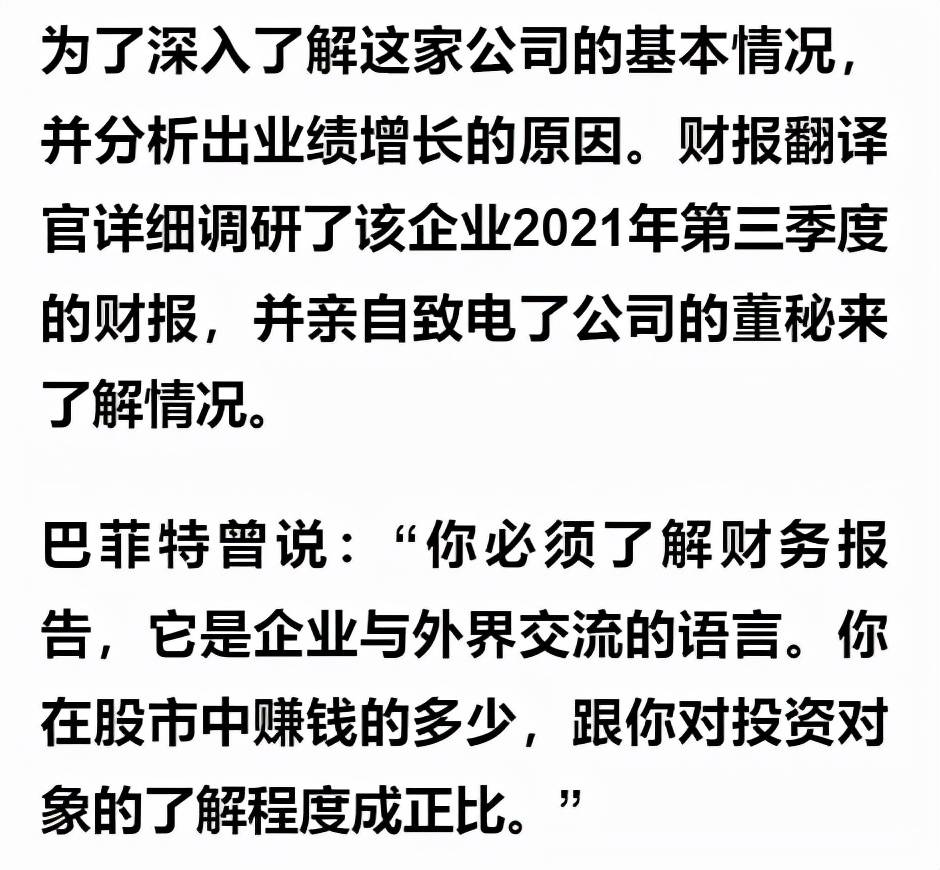 为了深入了解这家公司的基本情况，并分析出业绩增长的原因。财报翻译官详细调研了该企业2021年第三季度的财报，并亲自致电了公司的董秘来了解情况。

巴菲特曾说：“你必须了解财务报告，它是企业与外界交流的语言。你在股市中赚钱的多少，跟你对投资对象的了解程度成正比。”